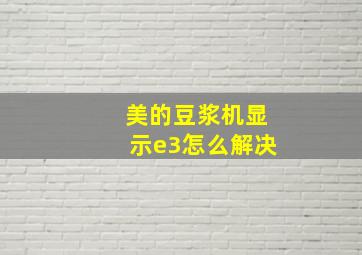 美的豆浆机显示e3怎么解决